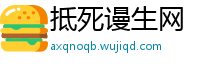 抵死谩生网
axqnoqb.wujiqd.com